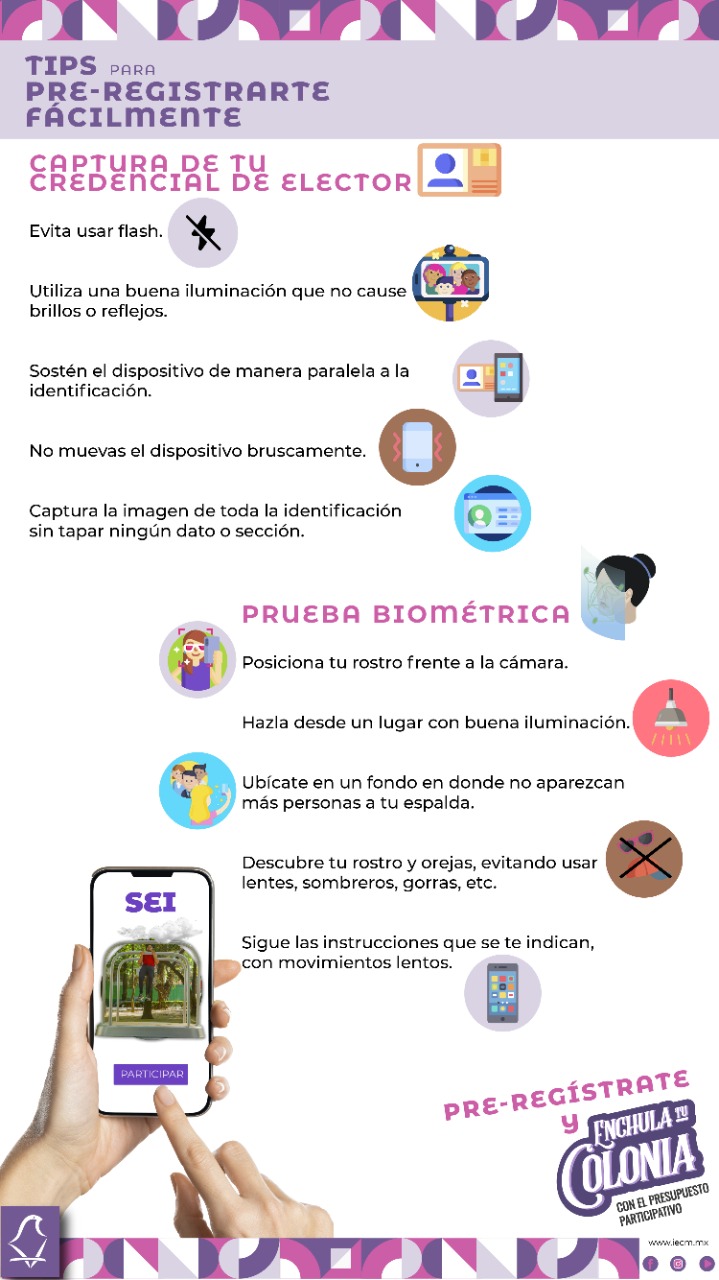 TIPS PARA PRE-REGISTRARTE FÁCILMENTE

CAPTURA DE TU CREDENCIAL DE ELECTOR

Evita usar flash.

Utiliza una buena iluminación que no cause brillos o reflejos.

Sostén el dispositivo de manera paralela a la identificación.

No muevas el dispositivo bruscamente.

Captura la imagen de toda la identificación sin tapar ningún dato o sección.

PRUEBA BIOMÉTRICA

Posiciona tu rostro frente a la cámara.

Hazla desde un lugar con buena iluminación.

Ubícate en un fondo en donde no aparezcan más personas a tu espalda.

Descubre tu rostro y orejas, evitando usar lentes, sombreros, gorras, etc.

Sigue las instrucciones que se te indican, con movimientos lentos.

SEI

PARTICIPAR

PRE-REGÍSTRATE Y ENCHULA TU COLONIA CON EL PRESUPUESTO PARTICIPATIVO

www.iecm.mx